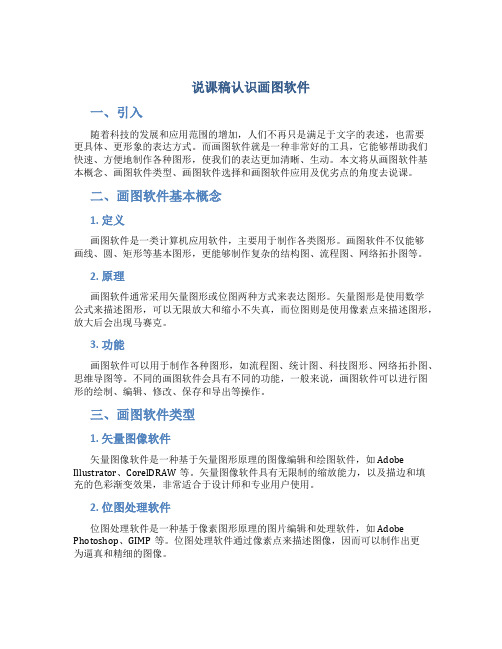 说课稿认识画图软件

一、引入

随着科技的发展和应用范围的增加，人们不再只是满足于文字的表述，也需要更具体、更形象的表达方式。而画图软件就是一种非常好的工具，它能够帮助我们快速、方便地制作各种图形，使我们的表达更加清晰、生动。本文将从画图软件基本概念、画图软件类型、画图软件选择和画图软件应用及优劣点的角度去说课。

二、画图软件基本概念

1. 定义

画图软件是一类计算机应用软件，主要用于制作各类图形。画图软件不仅能够画线、圆、矩形等基本图形，更能够制作复杂的结构图、流程图、网络拓扑图等。

2. 原理

画图软件通常采用矢量图形或位图两种方式来表达图形。矢量图形是使用数学公式来描述图形，可以无限放大和缩小不失真，而位图则是使用像素点来描述图形，放大后会出现马赛克。

3. 功能

画图软件可以用于制作各种图形，如流程图、统计图、科技图形、网络拓扑图、思维导图等。不同的画图软件会具有不同的功能，一般来说，画图软件可以进行图形的绘制、编辑、修改、保存和导出等操作。

三、画图软件类型

1. 矢量图像软件

矢量图像软件是一种基于矢量图形原理的图像编辑和绘图软件，如 Adobe Illustrator、CorelDRAW 等。矢量图像软件具有无限制的缩放能力，以及描边和填充的色彩渐变效果，非常适合于设计师和专业用户使用。

2. 位图处理软件

位图处理软件是一种基于像素图形原理的图片编辑和处理软件，如 Adobe Photoshop、GIMP 等。位图处理软件通过像素点来描述图像，因而可以制作出更为逼真和精细的图像。